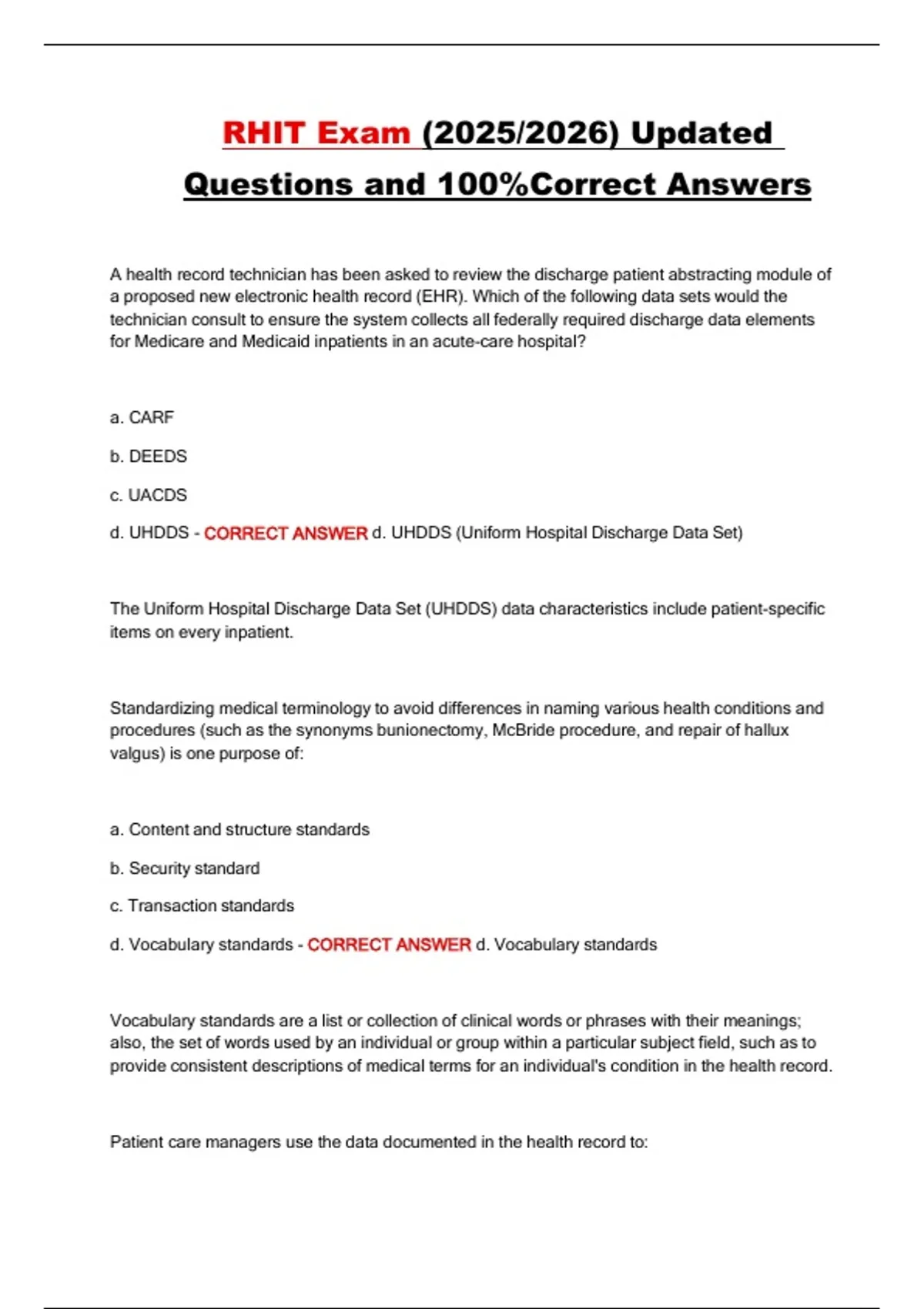 RHIT Exam (2025/2026) Updated Questions and 100%Correct Answers

A health record technician has been asked to review the discharge patient abstracting module of a proposed new electronic health record (EHR). Which of the following data sets would the technician consult to ensure the system collects all federally required discharge data elements for Medicare and Medicaid inpatients in an acute-care hospital?

a. CARF

b. DEEDS

c. UACDS

d. UHDDS - CORRECT ANSWER d. UHDDS (Uniform Hospital Discharge Data Set)

The Uniform Hospital Discharge Data Set (UHDDS) data characteristics include patient-specific items on every inpatient.

Standardizing medical terminology to avoid differences in naming various health conditions and procedures (such as the synonyms bunionectomy, McBride procedure, and repair of hallux valgus) is one purpose of:

a. Content and structure standards

b. Security standard

c. Transaction standards

d. Vocabulary standards - CORRECT ANSWER d. Vocabulary standards

Vocabulary standards are a list or collection of clinical words or phrases with their meanings; also, the set of words used by an individual or group within a particular subject field, such as to provide consistent descriptions of medical terms for an individual's condition in the health record.

Patient care managers use the data documented in the health record to: